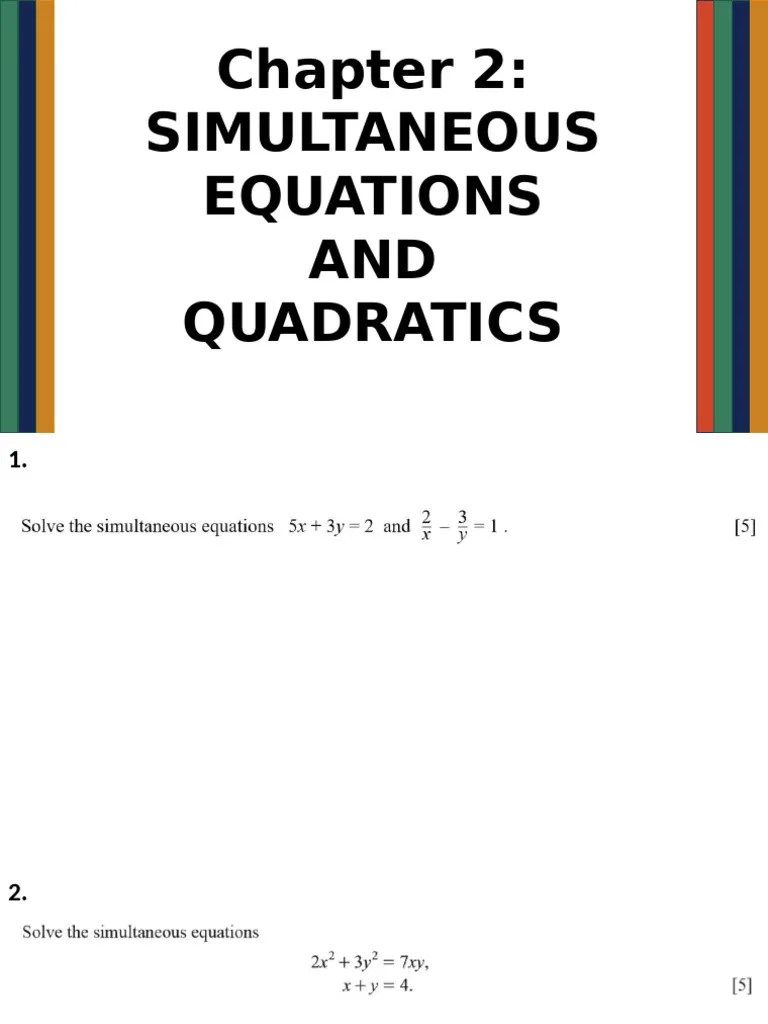 Chapter 2:
SIMULTANEOUS EQUATIONS AND QUADRATICS

1.

Solve the simultaneous equations $5x + 3y = 2$ and $\frac{2}{x} - \frac{3}{y} = 1$ . [5]

2.

Solve the simultaneous equations

$2x^2 + 3y^2 = 7xy,$
$x + y = 4.$ [5]